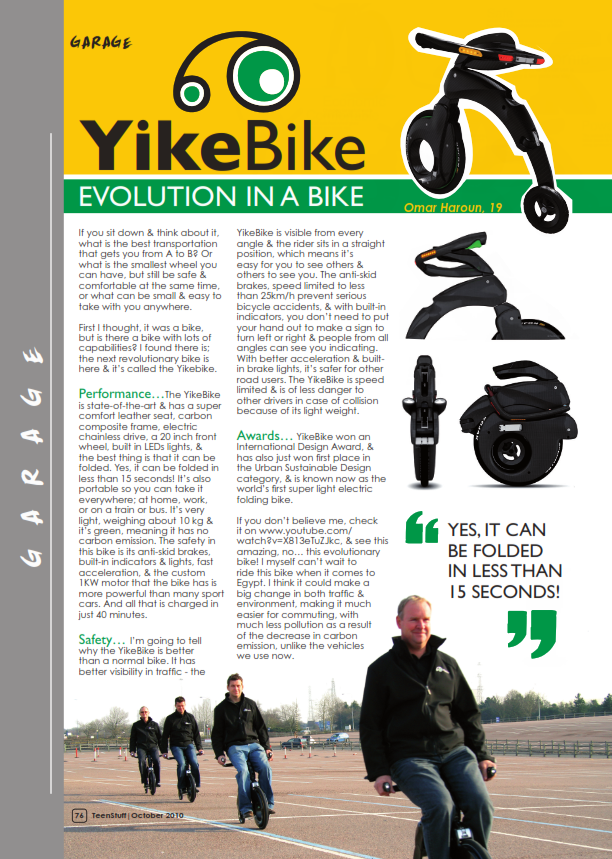 GARAGE

GARAGE

YikeBike

EVOLUTION IN A BIKE

Omar Haroun, 19

If you sit down & think about it, what is the best transportation that gets you from A to B? Or what is the smallest wheel you can have, but still be safe & comfortable at the same time, or what can be small & easy to take with you anywhere.

First I thought, it was a bike, but is there a bike with lots of capabilities? I found there is; the next revolutionary bike is here & it's called the Yikebike.

Performance…The YikeBike is state-of-the-art & has a super comfort leather seat, carbon composite frame, electric chainless drive, a 20 inch front wheel, built in LEDs lights, & the best thing is that it can be folded. Yes, it can be folded in less than 15 seconds! It's also portable so you can take it everywhere; at home, work, or on a train or bus. It's very light, weighing about 10 kg & it's green, meaning it has no carbon emission. The safety in this bike is its anti-skid brakes, built-in indicators & lights, fast acceleration, & the custom 1KW motor that the bike has is more powerful than many sport cars. And all that is charged in just 40 minutes.

Safety… I'm going to tell why the YikeBike is better than a normal bike. It has better visibility in traffic - the YikeBike is visible from every angle & the rider sits in a straight position, which means it's easy for you to see others & others to see you. The anti-skid brakes, speed limited to less than 25km/h prevent serious bicycle accidents, & with built-in indicators, you don't need to put your hand out to make a sign to turn left or right & people from all angles can see you indicating. With better acceleration & built-in brake lights, it's safer for other road users. The YikeBike is speed limited & is of less danger to other drivers in case of collision because of its light weight.

Awards… YikeBike won an International Design Award, & has also just won first place in the Urban Sustainable Design category, & is known now as the world's first super light electric folding bike.

If you don't believe me, check it on www.youtube.com/watch?v=X813eTuZJkc, & see this amazing, no… this evolutionary bike! I myself can't wait to ride this bike when it comes to Egypt. I think it could make a big change in both traffic & environment, making it much easier for commuting, with much less pollution as a result of the decrease in carbon emission, unlike the vehicles we use now.

YES, IT CAN BE FOLDED IN LESS THAN 15 SECONDS!

76 TeenStuff | October 2010